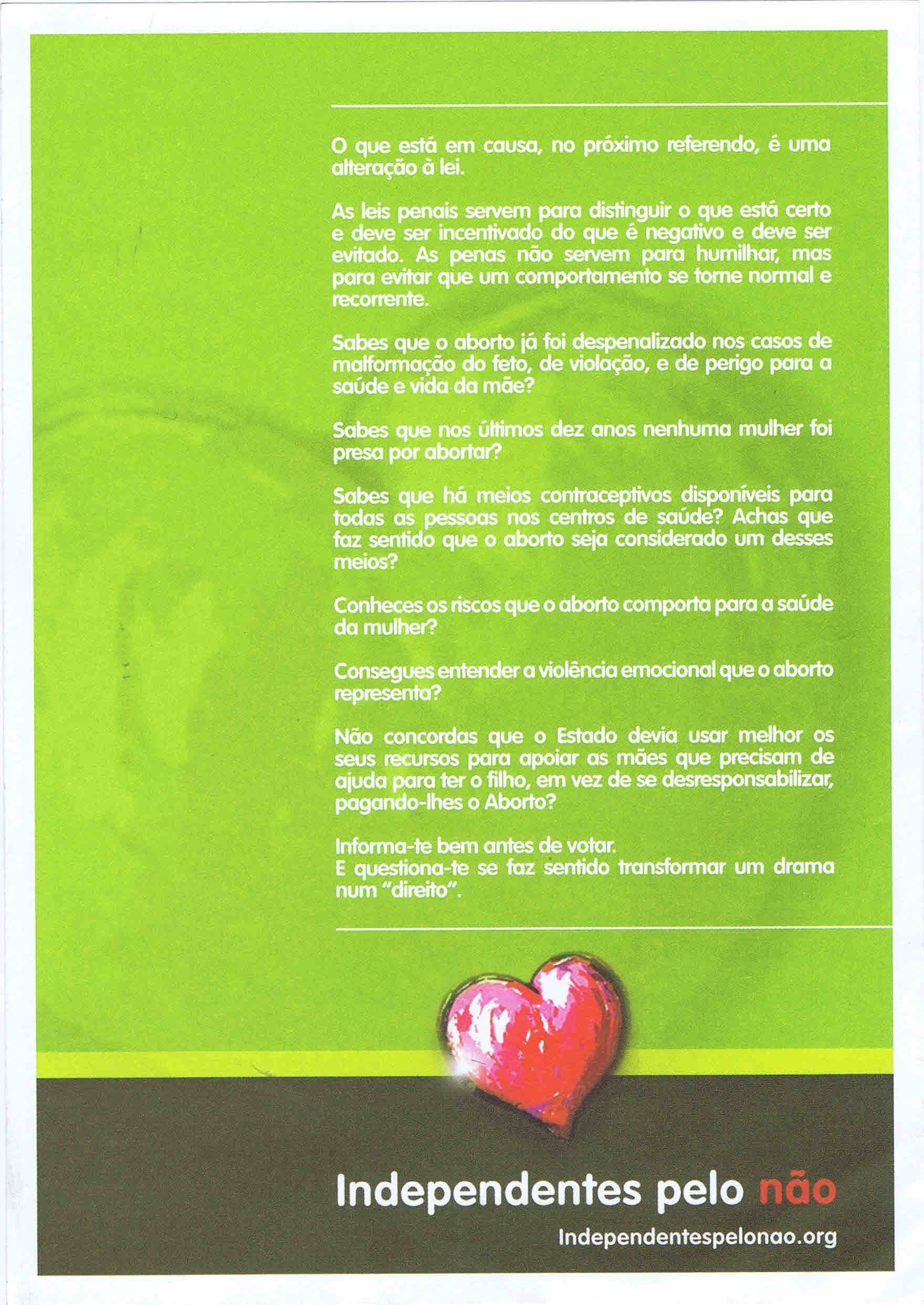 O que está em causa, no próximo referendo, é uma alteração à lei.

As leis penais servem para distinguir o que está certo e deve ser incentivado do que é negativo e deve ser evitado. As penas não servem para humilhar, mas para evitar que um comportamento se torne normal e recorrente.

Sabes que o aborto já foi despenalizado nos casos de malformação do feto, de violação, e de perigo para a saúde e vida da mãe?

Sabes que nos últimos dez anos nenhuma mulher foi presa por abortar?

Sabes que há meios contraceptivos disponíveis para todas as pessoas nos centros de saúde? Achas que faz sentido que o aborto seja considerado um desses meios?

Conheces os riscos que o aborto comporta para a saúde da mulher?

Consegues entender a violência emocional que o aborto representa?

Não concordas que o Estado devia usar melhor os seus recursos para apoiar as mães que precisam de ajuda para ter o filho, em vez de se desresponsabilizar, pagando-lhes o Aborto?

Informa-te bem antes de votar.
E questiona-te se faz sentido transformar um drama num "direito".

Independentes pelo não

Independentespelonao.org